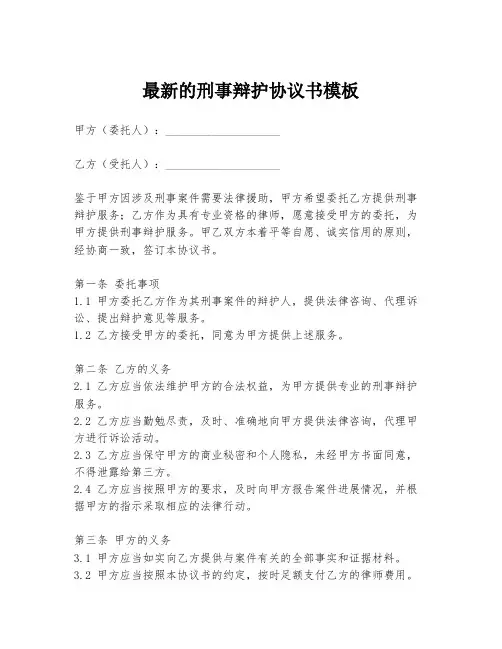 最新的刑事辩护协议书模板

甲方（委托人）：____________________

乙方（受托人）：____________________

鉴于甲方因涉及刑事案件需要法律援助，甲方希望委托乙方提供刑事辩护服务；乙方作为具有专业资格的律师，愿意接受甲方的委托，为甲方提供刑事辩护服务。甲乙双方本着平等自愿、诚实信用的原则，经协商一致，签订本协议书。

第一条 委托事项
1.1 甲方委托乙方作为其刑事案件的辩护人，提供法律咨询、代理诉讼、提出辩护意见等服务。
1.2 乙方接受甲方的委托，同意为甲方提供上述服务。

第二条 乙方的义务
2.1 乙方应当依法维护甲方的合法权益，为甲方提供专业的刑事辩护服务。
2.2 乙方应当勤勉尽责，及时、准确地向甲方提供法律咨询，代理甲方进行诉讼活动。
2.3 乙方应当保守甲方的商业秘密和个人隐私，未经甲方书面同意，不得泄露给第三方。
2.4 乙方应当按照甲方的要求，及时向甲方报告案件进展情况，并根据甲方的指示采取相应的法律行动。

第三条 甲方的义务
3.1 甲方应当如实向乙方提供与案件有关的全部事实和证据材料。
3.2 甲方应当按照本协议书的约定，按时足额支付乙方的律师费用。